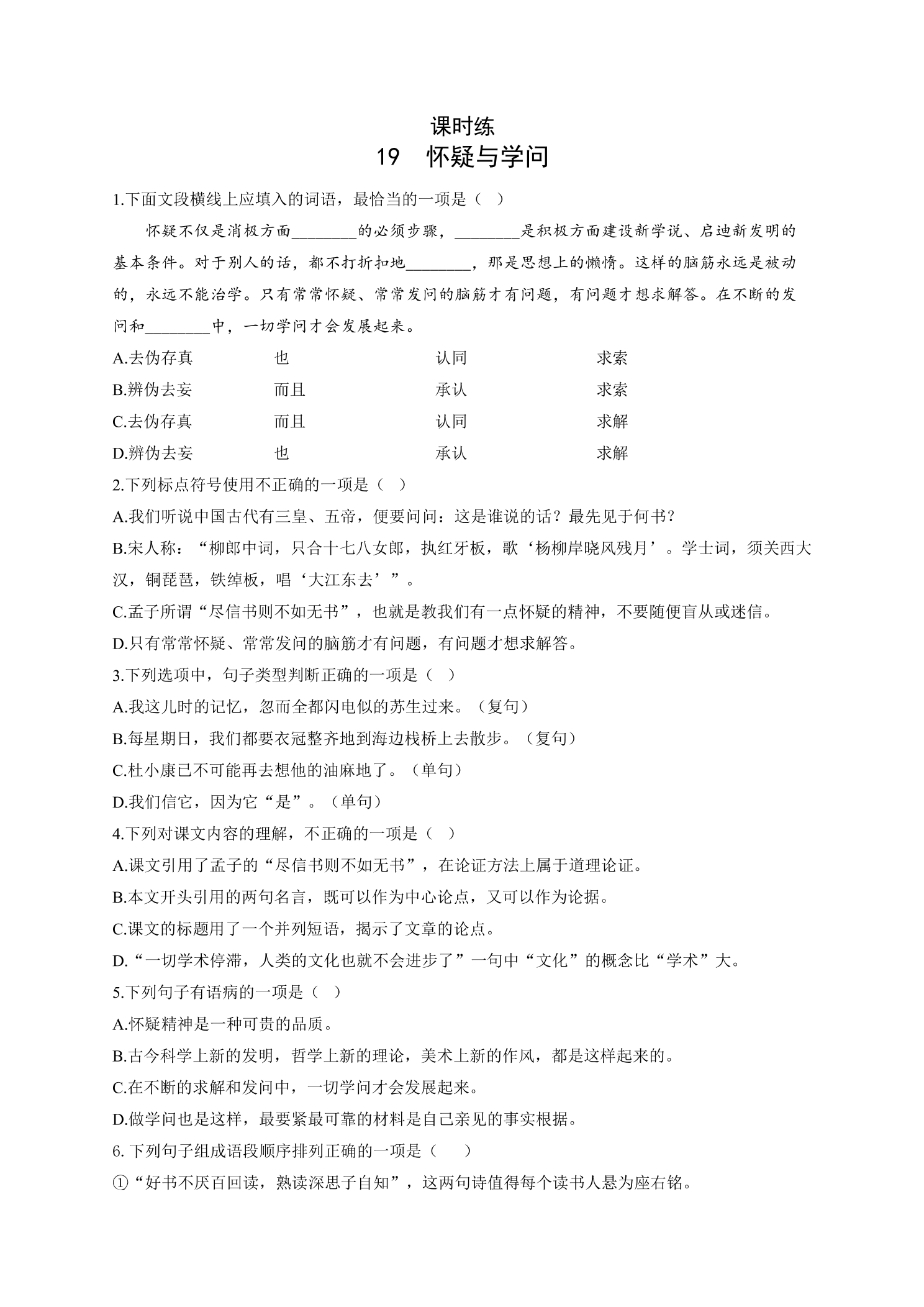 课时练
19　怀疑与学问

1.下面文段横线上应填入的词语，最恰当的一项是（ ）

怀疑不仅是消极方面____的必须步骤，____是积极方面建设新学说、启迪新发明的基本条件。对于别人的话，都不打折扣地____，那是思想上的懒惰。这样的脑筋永远是被动的，永远不能治学。只有常常怀疑、常常发问的脑筋才有问题，有问题才想求解答。在不断的发问和____中，一切学问才会发展起来。

A.去伪存真 也 认同 求索
B.辨伪去妄 而且 承认 求索
C.去伪存真 而且 认同 求解
D.辨伪去妄 也 承认 求解

2.下列标点符号使用不正确的一项是（ ）
A.我们听说中国古代有三皇、五帝，便要问问：这是谁说的话？最先见于何书？
B.宋人称：“柳郎中词，只合十七八女郎，执红牙板，歌‘杨柳岸晓风残月’。学士词，须关西大汉，铜琵琶，铁绰板，唱‘大江东去’”。
C.孟子所谓“尽信书则不如无书”，也就是教我们有一点怀疑的精神，不要随便盲从或迷信。
D.只有常常怀疑、常常发问的脑筋才有问题，有问题才想求解答。

3.下列选项中，句子类型判断正确的一项是（ ）
A.我这儿时的记忆，忽而全都闪电似的苏生过来。（复句）
B.每星期日，我们都要衣冠整齐地到海边栈桥上去散步。（复句）
C.杜小康已不可能再去想他的油麻地了。（单句）
D.我们信它，因为它“是”。（单句）

4.下列对课文内容的理解，不正确的一项是（ ）
A.课文引用了孟子的“尽信书则不如无书”，在论证方法上属于道理论证。
B.本文开头引用的两句名言，既可以作为中心论点，又可以作为论据。
C.课文的标题用了一个并列短语，揭示了文章的论点。
D.“一切学术停滞，人类的文化也就不会进步了”一句中“文化”的概念比“学术”大。

5.下列句子有语病的一项是（ ）
A.怀疑精神是一种可贵的品质。
B.古今科学上新的发明，哲学上新的理论，美术上新的作风，都是这样起来的。
C.在不断的求解和发问中，一切学问才会发展起来。
D.做学问也是这样，最要紧最可靠的材料是自己亲见的事实根据。

6.下列句子组成语段顺序排列正确的一项是（ ）
①“好书不厌百回读，熟读深思子自知”，这两句诗值得每个读书人悬为座右铭。